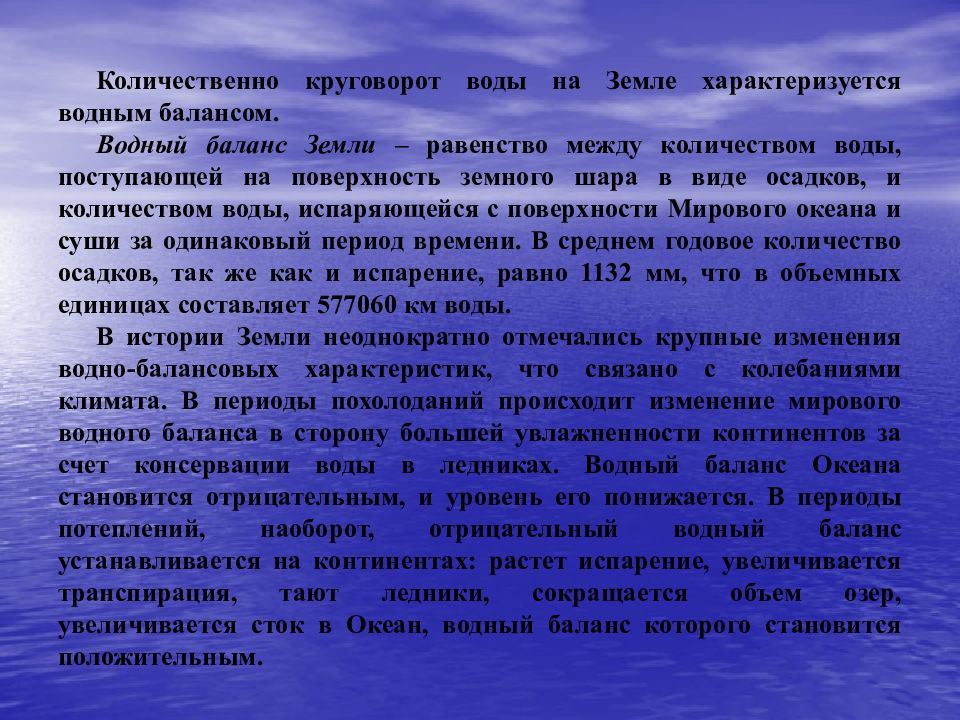 Количественно круговорот воды на Земле характеризуется водным балансом.

Водный баланс Земли – равенство между количеством воды, поступающей на поверхность земного шара в виде осадков, и количеством воды, испаряющейся с поверхности Мирового океана и суши за одинаковый период времени. В среднем годовое количество осадков, так же как и испарение, равно 1132 мм, что в объемных единицах составляет 577060 км воды.

В истории Земли неоднократно отмечались крупные изменения водно-балансовых характеристик, что связано с колебаниями климата. В периоды похолоданий происходит изменение мирового водного баланса в сторону большей увлажненности континентов за счет консервации воды в ледниках. Водный баланс Океана становится отрицательным, и уровень его понижается. В периоды потеплений, наоборот, отрицательный водный баланс устанавливается на континентах: растет испарение, увеличивается транспирация, тают ледники, сокращается объем озер, увеличивается сток в Океан, водный баланс которого становится положительным.